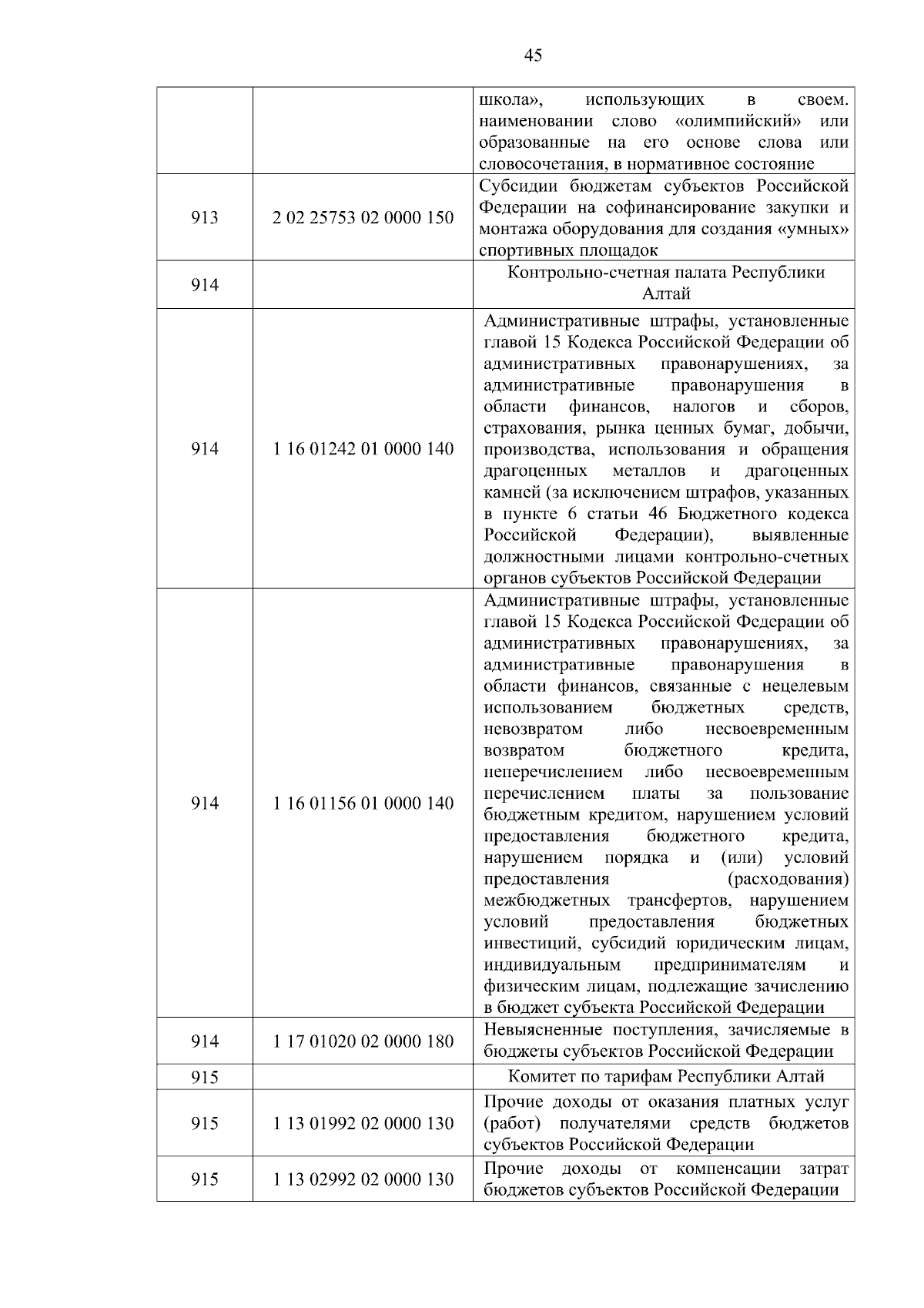 45

| | | |
|---|---|---|
| | | школа», использующих в своем. наименовании слово «олимпийский» или образованные на его основе слова или словосочетания, в нормативное состояние |
| 913 | 2 02 25753 02 0000 150 | Субсидии бюджетам субъектов Российской Федерации на софинансирование закупки и монтажа оборудования для создания «умных» спортивных площадок |
| 914 | | Контрольно-счетная палата Республики Алтай |
| 914 | 1 16 01242 01 0000 140 | Административные штрафы, установленные главой 15 Кодекса Российской Федерации об административных правонарушениях, за административные правонарушения в области финансов, налогов и сборов, страхования, рынка ценных бумаг, добычи, производства, использования и обращения драгоценных металлов и драгоценных камней (за исключением штрафов, указанных в пункте 6 статьи 46 Бюджетного кодекса Российской Федерации), выявленные должностными лицами контрольно-счетных органов субъектов Российской Федерации |
| 914 | 1 16 01156 01 0000 140 | Административные штрафы, установленные главой 15 Кодекса Российской Федерации об административных правонарушениях, за административные правонарушения в области финансов, связанные с нецелевым использованием бюджетных средств, невозвратом либо несвоевременным возвратом бюджетного кредита, неперечислением либо несвоевременным перечислением платы за пользование бюджетным кредитом, нарушением условий предоставления бюджетного кредита, нарушением порядка и (или) условий предоставления (расходования) межбюджетных трансфертов, нарушением условий предоставления бюджетных инвестиций, субсидий юридическим лицам, индивидуальным предпринимателям и физическим лицам, подлежащие зачислению в бюджет субъекта Российской Федерации |
| 914 | 1 17 01020 02 0000 180 | Невыясненные поступления, зачисляемые в бюджеты субъектов Российской Федерации |
| 915 | | Комитет по тарифам Республики Алтай |
| 915 | 1 13 01992 02 0000 130 | Прочие доходы от оказания платных услуг (работ) получателями средств бюджетов субъектов Российской Федерации |
| 915 | 1 13 02992 02 0000 130 | Прочие доходы от компенсации затрат бюджетов субъектов Российской Федерации |